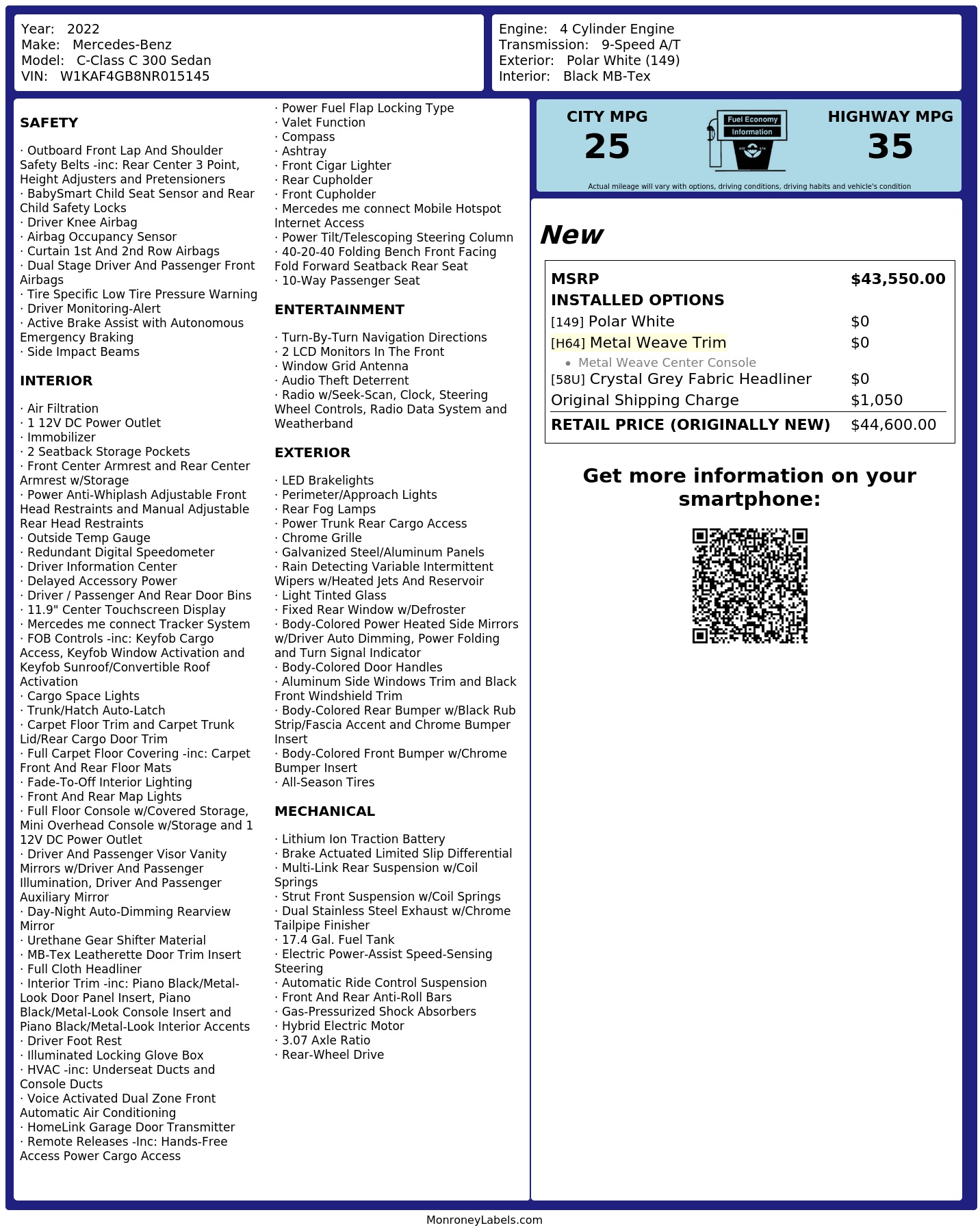 Year: 2022
Make: Mercedes-Benz
Model: C-Class C 300 Sedan
VIN: W1KAF4GB8NR015145

Engine: 4 Cylinder Engine
Transmission: 9-Speed A/T
Exterior: Polar White (149)
Interior: Black MB-Tex

SAFETY

· Outboard Front Lap And Shoulder Safety Belts -inc: Rear Center 3 Point, Height Adjusters and Pretensioners
· BabySmart Child Seat Sensor and Rear Child Safety Locks
· Driver Knee Airbag
· Airbag Occupancy Sensor
· Curtain 1st And 2nd Row Airbags
· Dual Stage Driver And Passenger Front Airbags
· Tire Specific Low Tire Pressure Warning
· Driver Monitoring-Alert
· Active Brake Assist with Autonomous Emergency Braking
· Side Impact Beams

INTERIOR

· Air Filtration
· 1 12V DC Power Outlet
· Immobilizer
· 2 Seatback Storage Pockets
· Front Center Armrest and Rear Center Armrest w/Storage
· Power Anti-Whiplash Adjustable Front Head Restraints and Manual Adjustable Rear Head Restraints
· Outside Temp Gauge
· Redundant Digital Speedometer
· Driver Information Center
· Delayed Accessory Power
· Driver / Passenger And Rear Door Bins
· 11.9" Center Touchscreen Display
· Mercedes me connect Tracker System
· FOB Controls -inc: Keyfob Cargo Access, Keyfob Window Activation and Keyfob Sunroof/Convertible Roof Activation
· Cargo Space Lights
· Trunk/Hatch Auto-Latch
· Carpet Floor Trim and Carpet Trunk Lid/Rear Cargo Door Trim
· Full Carpet Floor Covering -inc: Carpet Front And Rear Floor Mats
· Fade-To-Off Interior Lighting
· Front And Rear Map Lights
· Full Floor Console w/Covered Storage, Mini Overhead Console w/Storage and 1 12V DC Power Outlet
· Driver And Passenger Visor Vanity Mirrors w/Driver And Passenger Illumination, Driver And Passenger Auxiliary Mirror
· Day-Night Auto-Dimming Rearview Mirror
· Urethane Gear Shifter Material
· MB-Tex Leatherette Door Trim Insert
· Full Cloth Headliner
· Interior Trim -inc: Piano Black/Metal-Look Door Panel Insert, Piano Black/Metal-Look Console Insert and Piano Black/Metal-Look Interior Accents
· Driver Foot Rest
· Illuminated Locking Glove Box
· HVAC -inc: Underseat Ducts and Console Ducts
· Voice Activated Dual Zone Front Automatic Air Conditioning
· HomeLink Garage Door Transmitter
· Remote Releases -Inc: Hands-Free Access Power Cargo Access

· Power Fuel Flap Locking Type
· Valet Function
· Compass
· Ashtray
· Front Cigar Lighter
· Rear Cupholder
· Front Cupholder
· Mercedes me connect Mobile Hotspot Internet Access
· Power Tilt/Telescoping Steering Column
· 40-20-40 Folding Bench Front Facing Fold Forward Seatback Rear Seat
· 10-Way Passenger Seat

ENTERTAINMENT

· Turn-By-Turn Navigation Directions
· 2 LCD Monitors In The Front
· Window Grid Antenna
· Audio Theft Deterrent
· Radio w/Seek-Scan, Clock, Steering Wheel Controls, Radio Data System and Weatherband

EXTERIOR

· LED Brakelights
· Perimeter/Approach Lights
· Rear Fog Lamps
· Power Trunk Rear Cargo Access
· Chrome Grille
· Galvanized Steel/Aluminum Panels
· Rain Detecting Variable Intermittent Wipers w/Heated Jets And Reservoir
· Light Tinted Glass
· Fixed Rear Window w/Defroster
· Body-Colored Power Heated Side Mirrors w/Driver Auto Dimming, Power Folding and Turn Signal Indicator
· Body-Colored Door Handles
· Aluminum Side Windows Trim and Black Front Windshield Trim
· Body-Colored Rear Bumper w/Black Rub Strip/Fascia Accent and Chrome Bumper Insert
· Body-Colored Front Bumper w/Chrome Bumper Insert
· All-Season Tires

MECHANICAL

· Lithium Ion Traction Battery
· Brake Actuated Limited Slip Differential
· Multi-Link Rear Suspension w/Coil Springs
· Strut Front Suspension w/Coil Springs
· Dual Stainless Steel Exhaust w/Chrome Tailpipe Finisher
· 17.4 Gal. Fuel Tank
· Electric Power-Assist Speed-Sensing Steering
· Automatic Ride Control Suspension
· Front And Rear Anti-Roll Bars
· Gas-Pressurized Shock Absorbers
· Hybrid Electric Motor
· 3.07 Axle Ratio
· Rear-Wheel Drive

CITY MPG
25

Fuel Economy
Information

HIGHWAY MPG
35

Actual mileage will vary with options, driving conditions, driving habits and vehicle's condition

New

MSRP $43,550.00
INSTALLED OPTIONS
[149] Polar White $0
[H64] Metal Weave Trim $0
• Metal Weave Center Console
[58U] Crystal Grey Fabric Headliner $0
Original Shipping Charge $1,050
RETAIL PRICE (ORIGINALLY NEW) $44,600.00

Get more information on your smartphone:

MonroneyLabels.com